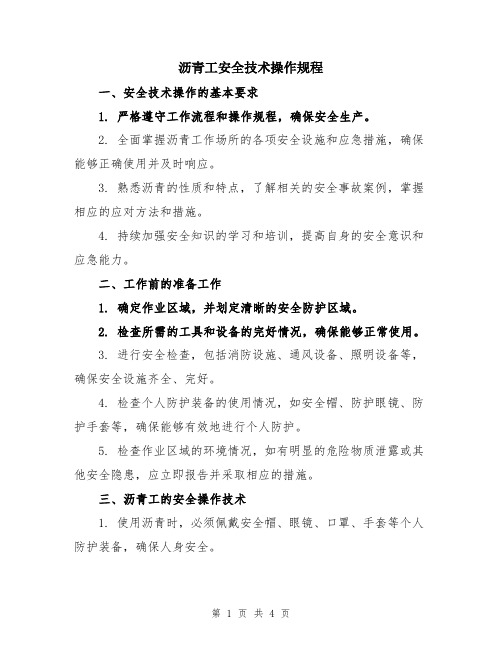 沥青工安全技术操作规程

一、安全技术操作的基本要求

1. 严格遵守工作流程和操作规程，确保安全生产。

2. 全面掌握沥青工作场所的各项安全设施和应急措施，确保能够正确使用并及时响应。

3. 熟悉沥青的性质和特点，了解相关的安全事故案例，掌握相应的应对方法和措施。

4. 持续加强安全知识的学习和培训，提高自身的安全意识和应急能力。

二、工作前的准备工作

1. 确定作业区域，并划定清晰的安全防护区域。

2. 检查所需的工具和设备的完好情况，确保能够正常使用。

3. 进行安全检查，包括消防设施、通风设备、照明设备等，确保安全设施齐全、完好。

4. 检查个人防护装备的使用情况，如安全帽、防护眼镜、防护手套等，确保能够有效地进行个人防护。

5. 检查作业区域的环境情况，如有明显的危险物质泄露或其他安全隐患，应立即报告并采取相应的措施。

三、沥青工的安全操作技术

1. 使用沥青时，必须佩戴安全帽、眼镜、口罩、手套等个人防护装备，确保人身安全。

第 1 页 共 4 页